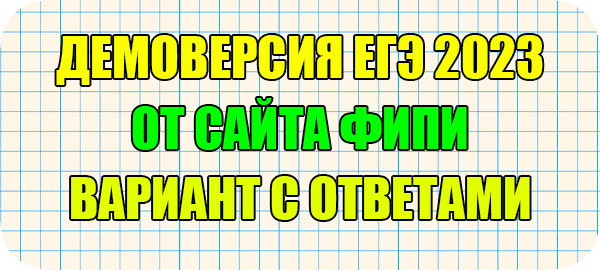 ДЕМОВЕРСИЯ ЕГЭ 2023
ОТ САЙТА ФИПИ
ВАРИАНТ С ОТВЕТАМИ